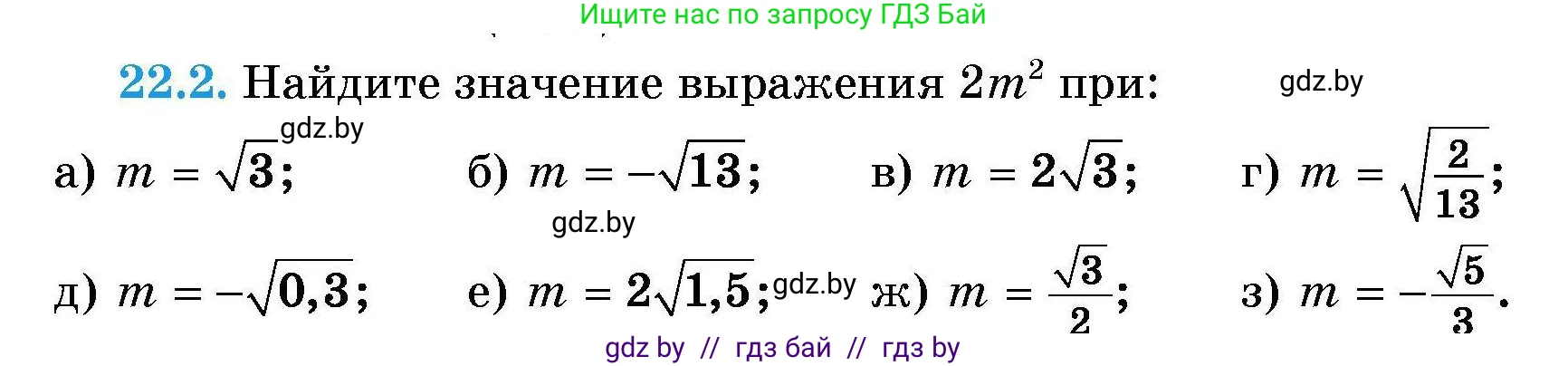 Ищите нас по запросу ГДЗ Бай

22.2. Найдите значение выражения $2m^2$ при:

gdz.by

gdz.by

а) $m = \sqrt{3}$; б) $m = -\sqrt{13}$; в) $m = 2\sqrt{3}$; г) $m = \sqrt{\frac{2}{13}}$;

gdz.by

д) $m = -\sqrt{0,3}$; е) $m = 2\sqrt{1,5}$; gdz.by ж) $m = \frac{\sqrt{3}}{2}$; з) $m = -\frac{\sqrt{5}}{3}$.

gdz by // гдз бай // гдз by